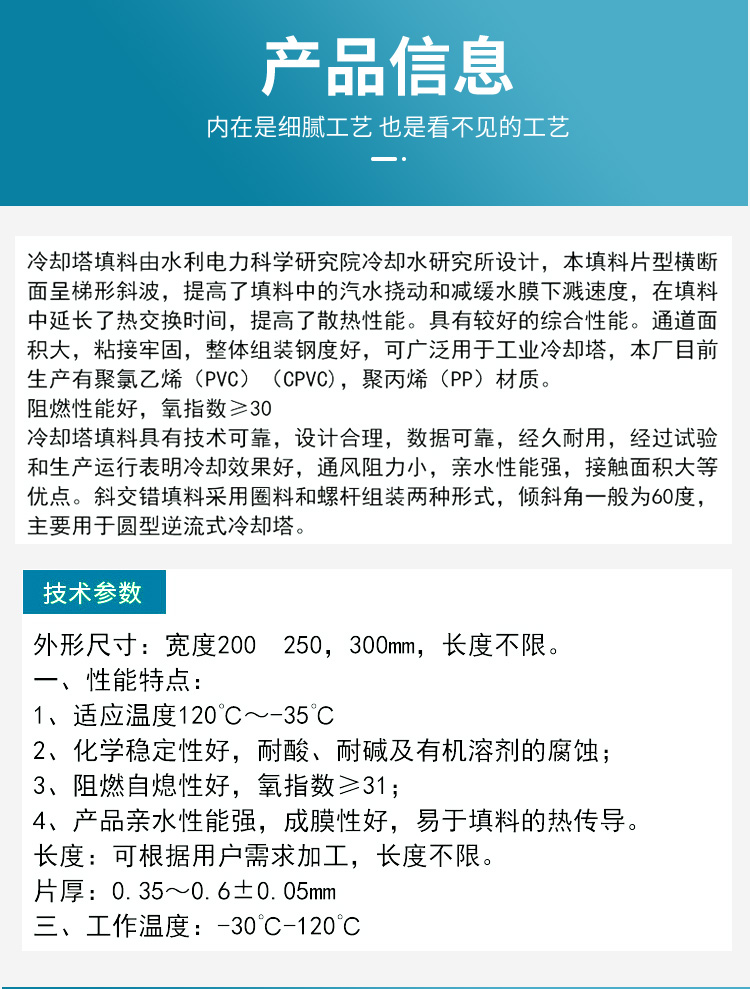 产品信息

内在是细腻工艺 也是看不见的工艺

冷却塔填料由水利电力科学研究院冷却水研究所设计，本填料片型横断面呈梯形斜波，提高了填料中的汽水挠动和减缓水膜下溅速度，在填料中延长了热交换时间，提高了散热性能。具有较好的综合性能。通道面积大，粘接牢固，整体组装钢度好，可广泛用于工业冷却塔，本厂目前生产有聚氯乙烯（PVC）（CPVC），聚丙烯（PP）材质。
阻燃性能好，氧指数≥30
冷却塔填料具有技术可靠，设计合理，数据可靠，经久耐用，经过试验和生产运行表明冷却效果好，通风阻力小，亲水性能强，接触面积大等优点。斜交错填料采用圈料和螺杆组装两种形式，倾斜角一般为60度，主要用于圆型逆流式冷却塔。

技术参数

外形尺寸：宽度200 250，300mm，长度不限。
一、性能特点：
1、适应温度120℃～-35℃
2、化学稳定性好，耐酸、耐碱及有机溶剂的腐蚀；
3、阻燃自熄性好，氧指数≥31；
4、产品亲水性能强，成膜性好，易于填料的热传导。
长度：可根据用户需求加工，长度不限。
片厚：0.35～0.6±0.05mm
三、工作温度：-30℃-120℃